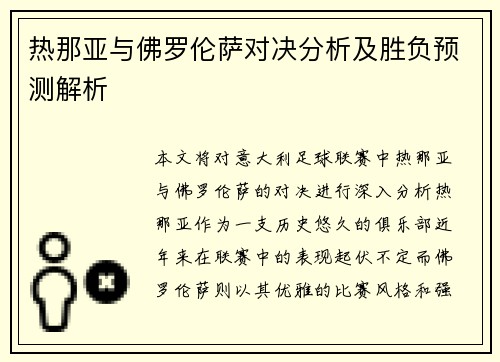 热那亚与佛罗伦萨对决分析及胜负预测解析

本文将对意大利足球联赛中热那亚与佛罗伦萨的对决进行深入分析热那亚作为一支历史悠久的俱乐部近年来在联赛中的表现起伏不定而佛罗伦萨则以其优雅的比赛风格和强